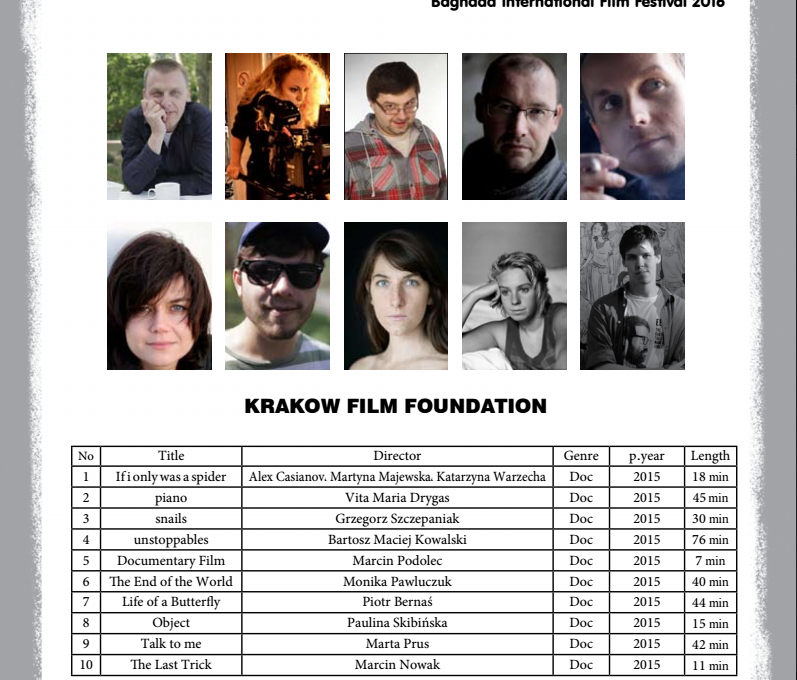 Baghdad International Film Festival 2016

KRAKOW FILM FOUNDATION

| No | Title | Director | Genre | p.year | Length |
|---|---|---|---|---|---|
| 1 | If i only was a spider | Alex Casianov. Martyna Majewska. Katarzyna Warzecha | Doc | 2015 | 18 min |
| 2 | piano | Vita Maria Drygas | Doc | 2015 | 45 min |
| 3 | snails | Grzegorz Szczepaniak | Doc | 2015 | 30 min |
| 4 | unstoppables | Bartosz Maciej Kowalski | Doc | 2015 | 76 min |
| 5 | Documentary Film | Marcin Podolec | Doc | 2015 | 7 min |
| 6 | The End of the World | Monika Pawluczuk | Doc | 2015 | 40 min |
| 7 | Life of a Butterfly | Piotr Bernaś | Doc | 2015 | 44 min |
| 8 | Object | Paulina Skibińska | Doc | 2015 | 15 min |
| 9 | Talk to me | Marta Prus | Doc | 2015 | 42 min |
| 10 | The Last Trick | Marcin Nowak | Doc | 2015 | 11 min |